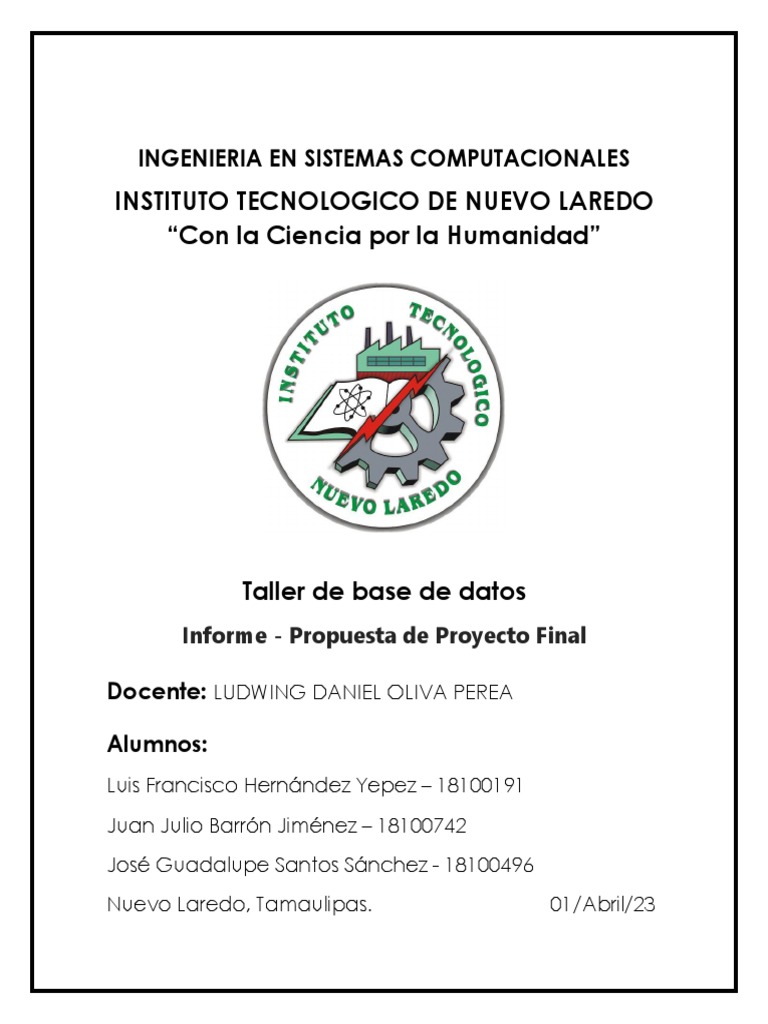 INGENIERIA EN SISTEMAS COMPUTACIONALES
INSTITUTO TECNOLOGICO DE NUEVO LAREDO
“Con la Ciencia por la Humanidad”

INSTITUTO TECNOLOGICO
NUEVO LAREDO

Taller de base de datos
Informe - Propuesta de Proyecto Final

Docente: LUDWING DANIEL OLIVA PEREA

Alumnos:
Luis Francisco Hernández Yepez – 18100191
Juan Julio Barrón Jiménez – 18100742
José Guadalupe Santos Sánchez - 18100496
Nuevo Laredo, Tamaulipas. 01/Abril/23